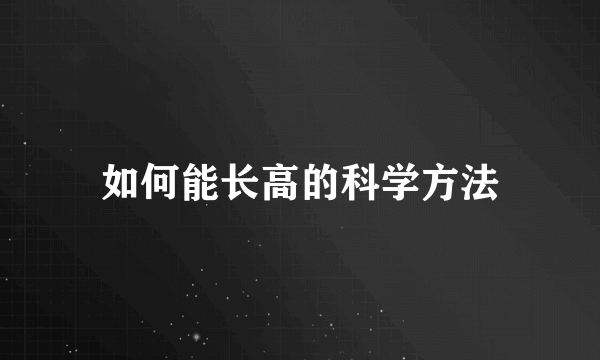 如何能长高的科学方法